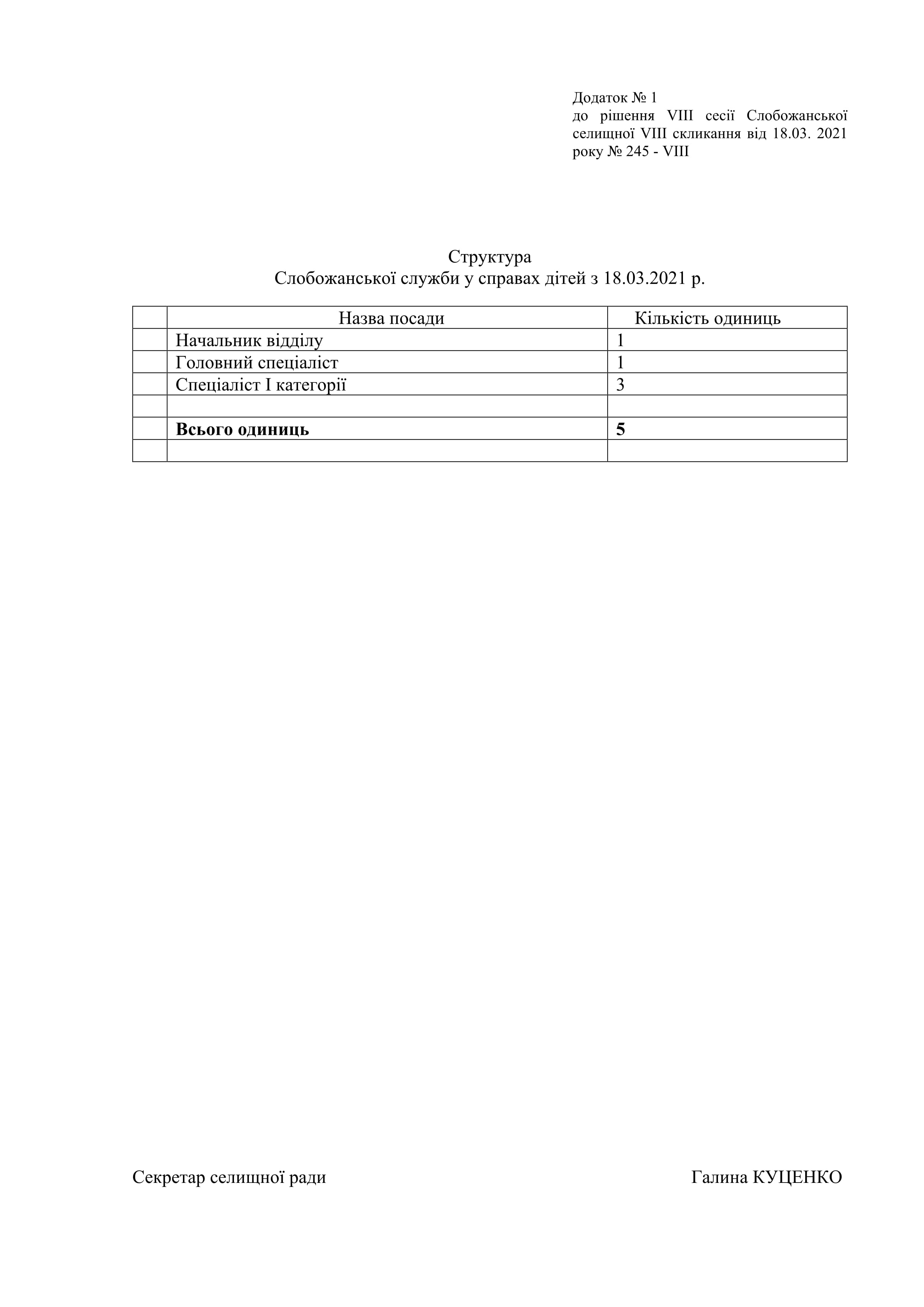 Додаток № 1
до рішення VIII сесії Слобожанської селищної VIII скликання від 18.03. 2021 року № 245 - VIII

Структура
Слобожанської служби у справах дітей з 18.03.2021 р.

| | Назва посади | Кількість одиниць |
|---|---|---|
| | Начальник відділу | 1 |
| | Головний спеціаліст | 1 |
| | Спеціаліст I категорії | 3 |
| | | |
| | **Всього одиниць** | **5** |
| | | |

Секретар селищної ради Галина КУЦЕНКО